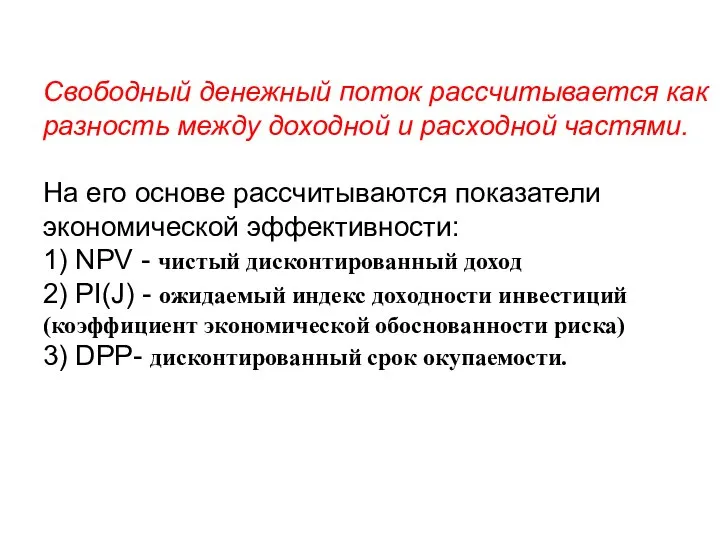 Свободный денежный поток рассчитывается как разность между доходной и расходной частями.

На его основе рассчитываются показатели экономической эффективности:
1) NPV - чистый дисконтированный доход
2) PI(J) - ожидаемый индекс доходности инвестиций (коэффициент экономической обоснованности риска)
3) DPP- дисконтированный срок окупаемости.